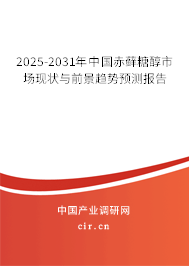 2025-2031年中国赤藓糖醇市场现状与前景趋势预测报告

中国产业调研网
cir.cn